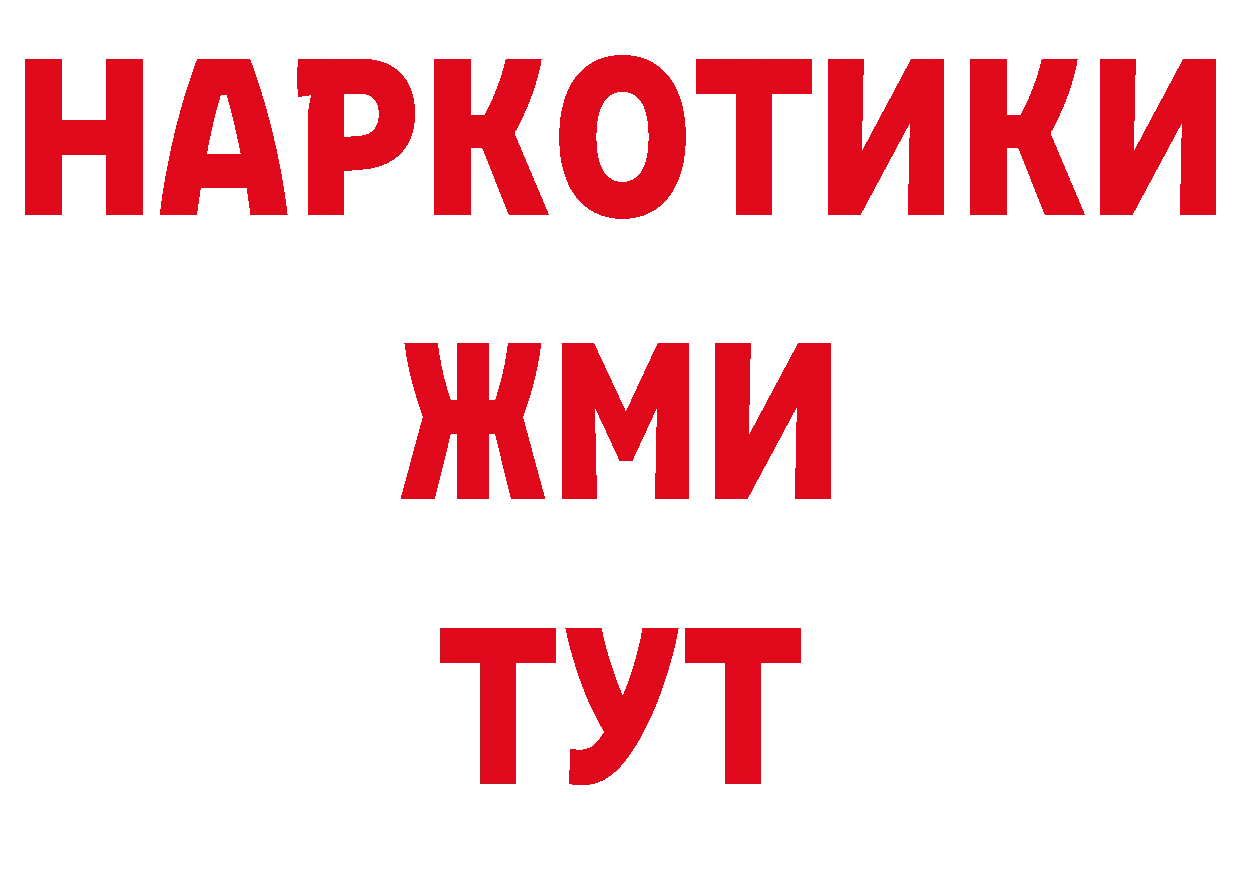 НАРКОТИКИ
ЖМИ
ТУТ